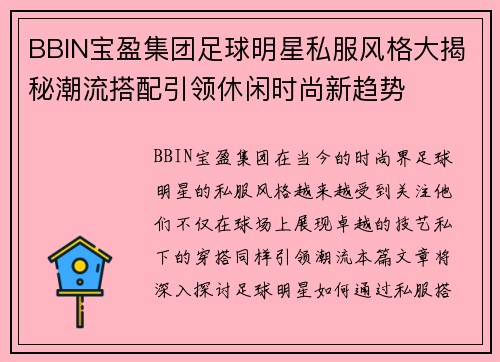 BBIN宝盈集团足球明星私服风格大揭秘潮流搭配引领休闲时尚新趋势

BBIN宝盈集团在当今的时尚界足球明星的私服风格越来越受到关注他们不仅在球场上展现卓越的技艺私下的穿搭同样引领潮流本篇文章将深入探讨足球明星如何通过私服搭